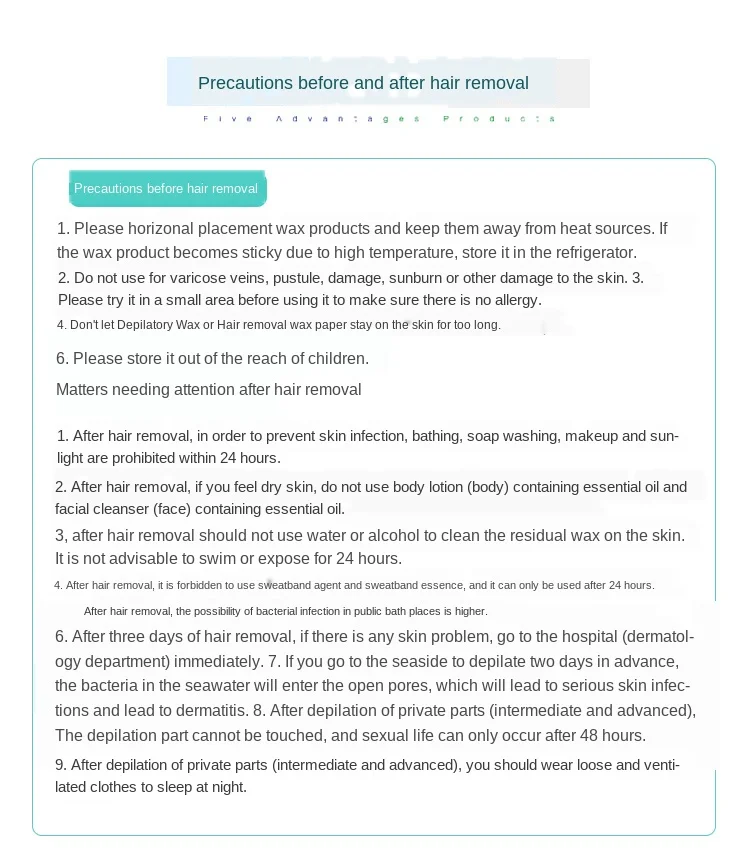 Precautions before and after hair removal

Five Advantages Products

Precautions before hair removal

1. Please horizonal placement wax products and keep them away from heat sources. If the wax product becomes sticky due to high temperature, store it in the refrigerator.

2. Do not use for varicose veins, pustule, damage, sunburn or other damage to the skin. 3. Please try it in a small area before using it to make sure there is no allergy.

4. Don't let Depilatory Wax or Hair removal wax paper stay on the skin for too long.

6. Please store it out of the reach of children.

Matters needing attention after hair removal

1. After hair removal, in order to prevent skin infection, bathing, soap washing, makeup and sunlight are prohibited within 24 hours.

2. After hair removal, if you feel dry skin, do not use body lotion (body) containing essential oil and facial cleanser (face) containing essential oil.

3, after hair removal should not use water or alcohol to clean the residual wax on the skin. It is not advisable to swim or expose for 24 hours.

4. After hair removal, it is forbidden to use sweatband agent and sweatband essence, and it can only be used after 24 hours.

After hair removal, the possibility of bacterial infection in public bath places is higher.

6. After three days of hair removal, if there is any skin problem, go to the hospital (dermatology department) immediately. 7. If you go to the seaside to depilate two days in advance, the bacteria in the seawater will enter the open pores, which will lead to serious skin infections and lead to dermatitis. 8. After depilation of private parts (intermediate and advanced), The depilation part cannot be touched, and sexual life can only occur after 48 hours.

9. After depilation of private parts (intermediate and advanced), you should wear loose and ventilated clothes to sleep at night.